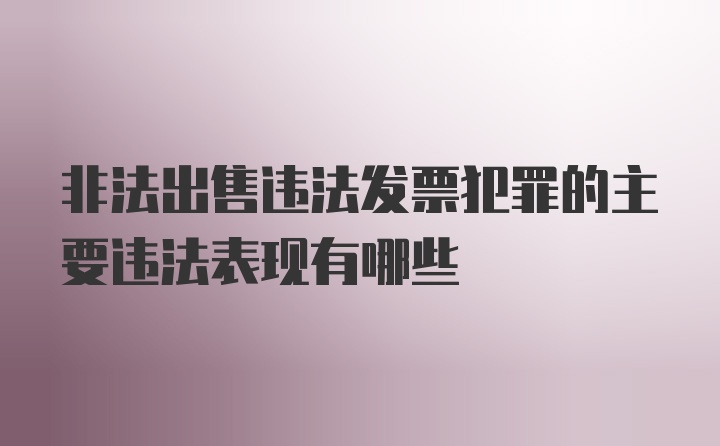 非法出售违法发票犯罪的主要违法表现有哪些